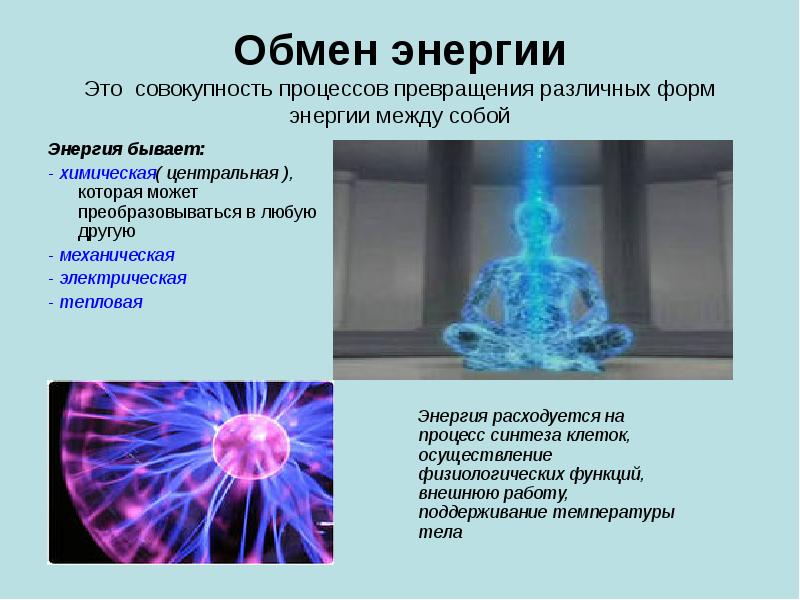 Обмен энергии

Это совокупность процессов превращения различных форм энергии между собой

Энергия бывает:

- химическая( центральная ), которая может преобразовываться в любую другую
- механическая
- электрическая
- тепловая

Энергия расходуется на процесс синтеза клеток, осуществление физиологических функций, внешнюю работу, поддерживание температуры тела